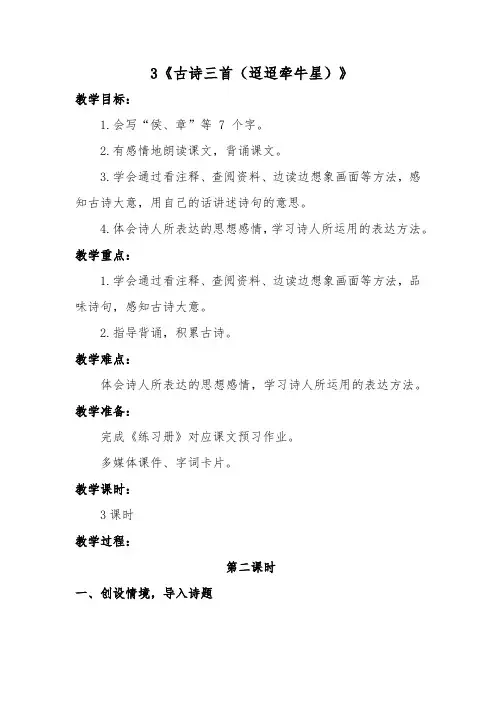 3《古诗三首（迢迢牵牛星）》

教学目标：

1.会写“侯、章”等 7 个字。

2.有感情地朗读课文，背诵课文。

3.学会通过看注释、查阅资料、边读边想象画面等方法，感知古诗大意，用自己的话讲述诗句的意思。

4.体会诗人所表达的思想感情，学习诗人所运用的表达方法。

教学重点：

1.学会通过看注释、查阅资料、边读边想象画面等方法，品味诗句，感知古诗大意。

2.指导背诵，积累古诗。

教学难点：

体会诗人所表达的思想感情，学习诗人所运用的表达方法。

教学准备：

完成《练习册》对应课文预习作业。

多媒体课件、字词卡片。

教学课时：

3 课时

教学过程：

第二课时

一、创设情境，导入诗题